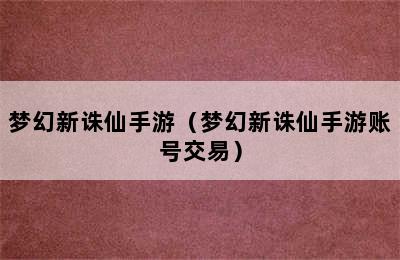 梦幻新诛仙手游（梦幻新诛仙手游账号交易）